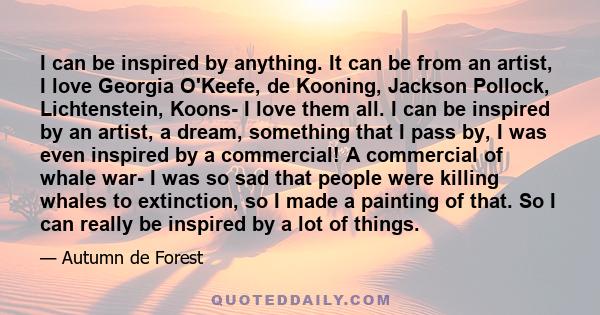 I can be inspired by anything. It can be from an artist, I love Georgia O'Keefe, de Kooning, Jackson Pollock, Lichtenstein, Koons- I love them all. I can be inspired by an artist, a dream, something that I pass by, I was even inspired by a commercial! A commercial of whale war- I was so sad that people were killing whales to extinction, so I made a painting of that. So I can really be inspired by a lot of things.

— Autumn de Forest

QUOTEDDAILY.COM